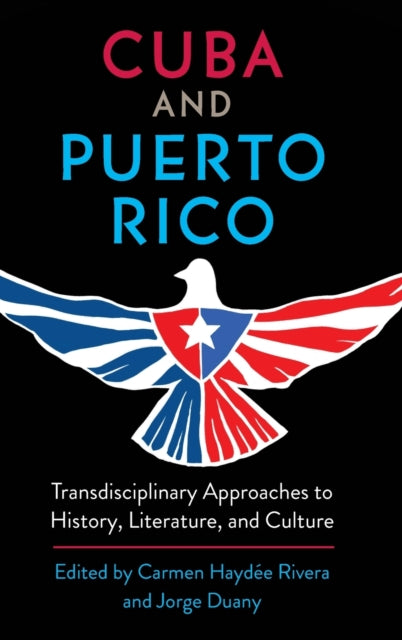 CUBA
AND
PUERTO RICO

Transdisciplinary Approaches to History, Literature, and Culture

Edited by Carmen Haydée Rivera and Jorge Duany